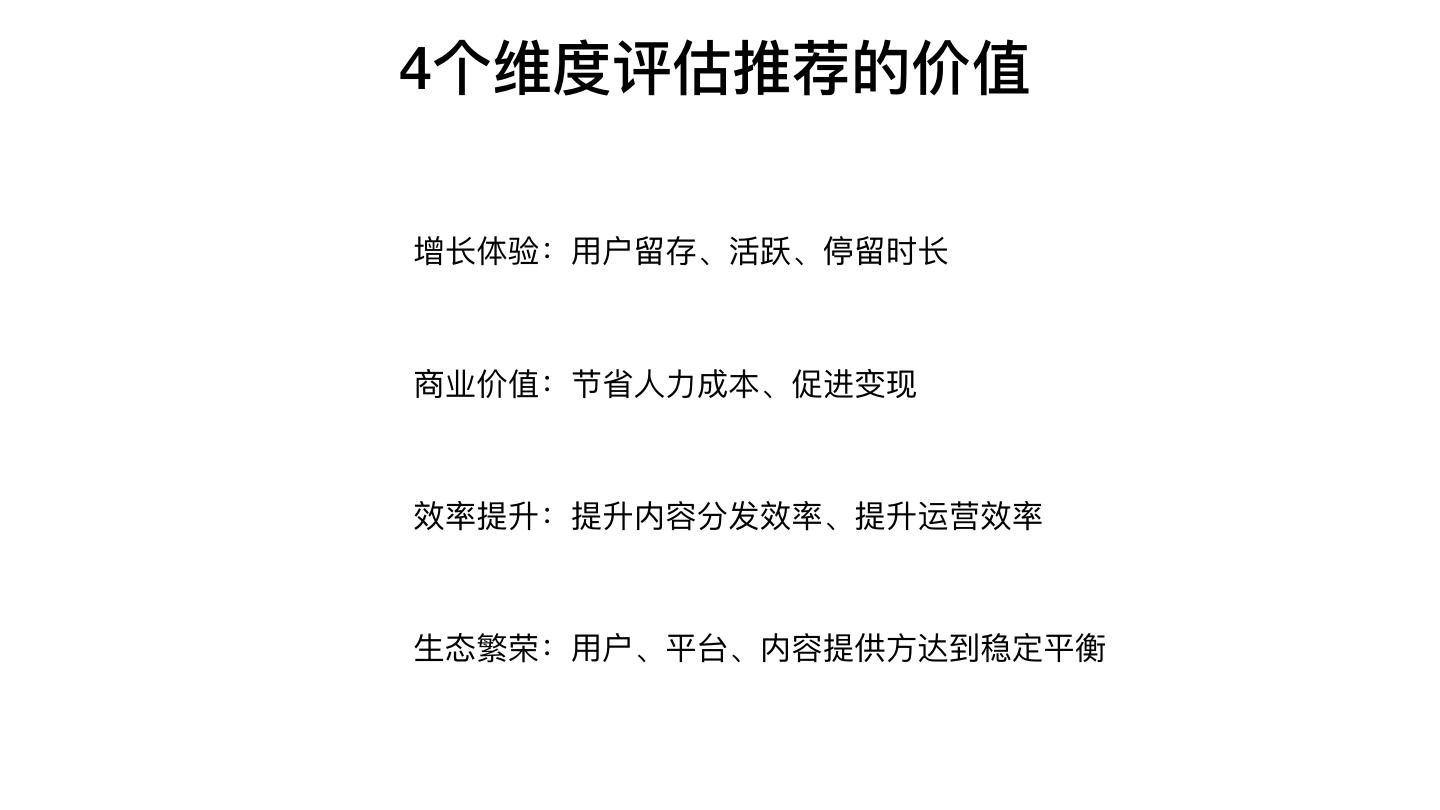 4个维度评估推荐的价值

增长体验：用户留存、活跃、停留时长

商业价值：节省人力成本、促进变现

效率提升：提升内容分发效率、提升运营效率

生态繁荣：用户、平台、内容提供方达到稳定平衡